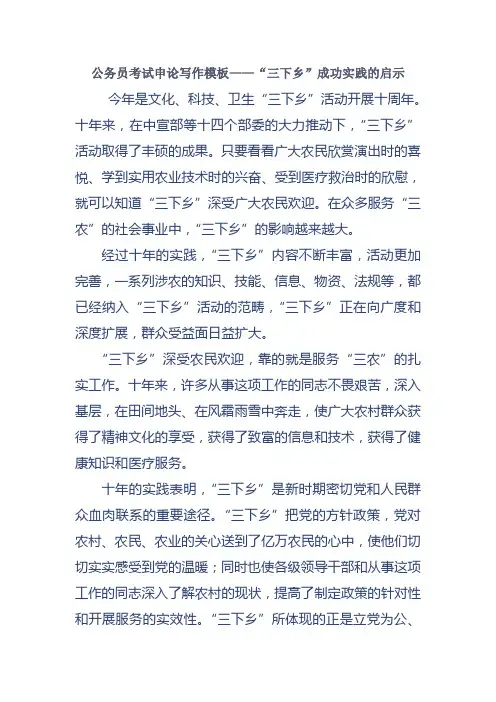 公务员考试申论写作模板——“三下乡”成功实践的启示

今年是文化、科技、卫生“三下乡”活动开展十周年。十年来，在中宣部等十四个部委的大力推动下，“三下乡”活动取得了丰硕的成果。只要看看广大农民欣赏演出时的喜悦、学到实用农业技术时的兴奋、受到医疗救治时的欣慰，就可以知道“三下乡”深受广大农民欢迎。在众多服务“三农”的社会事业中，“三下乡”的影响越来越大。

经过十年的实践，“三下乡”内容不断丰富，活动更加完善，一系列涉农的知识、技能、信息、物资、法规等，都已经纳入“三下乡”活动的范畴，“三下乡”正在向广度和深度扩展，群众受益面日益扩大。

“三下乡”深受农民欢迎，靠的就是服务“三农”的扎实工作。十年来，许多从事这项工作的同志不畏艰苦，深入基层，在田间地头、在风霜雨雪中奔走，使广大农村群众获得了精神文化的享受，获得了致富的信息和技术，获得了健康知识和医疗服务。

十年的实践表明，“三下乡”是新时期密切党和人民群众血肉联系的重要途径。“三下乡”把党的方针政策，党对农村、农民、农业的关心送到了亿万农民的心中，使他们切切实实感受到党的温暖；同时也使各级领导干部和从事这项工作的同志深入了解农村的现状，提高了制定政策的针对性和开展服务的实效性。“三下乡”所体现的正是立党为公、